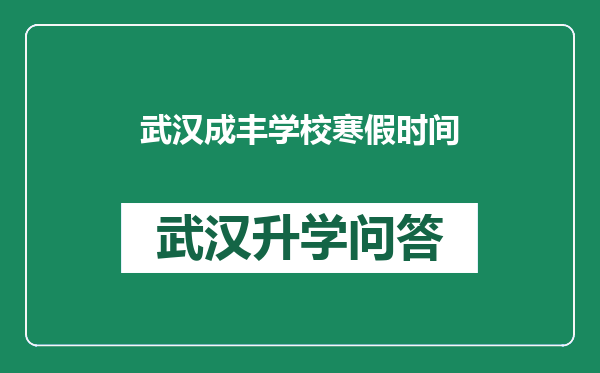 武汉成丰学校寒假时间

武汉升学问答